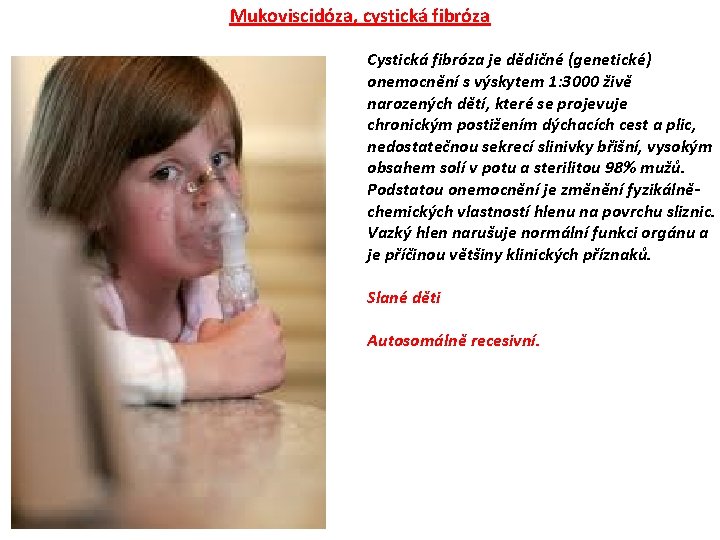 Mukoviscidóza, cystická fibróza

Cystická fibróza je dědičné (genetické) onemocnění s výskytem 1:3000 živě narozených dětí, které se projevuje chronickým postižením dýchacích cest a plic, nedostatečnou sekrecí slinivky břišní, vysokým obsahem solí v potu a sterilitou 98% mužů. Podstatou onemocnění je změnění fyzikálně-chemických vlastností hlenu na povrchu sliznic. Vazký hlen narušuje normální funkci orgánu a je příčinou většiny klinických příznaků.

Slané děti

Autosomálně recesivní.